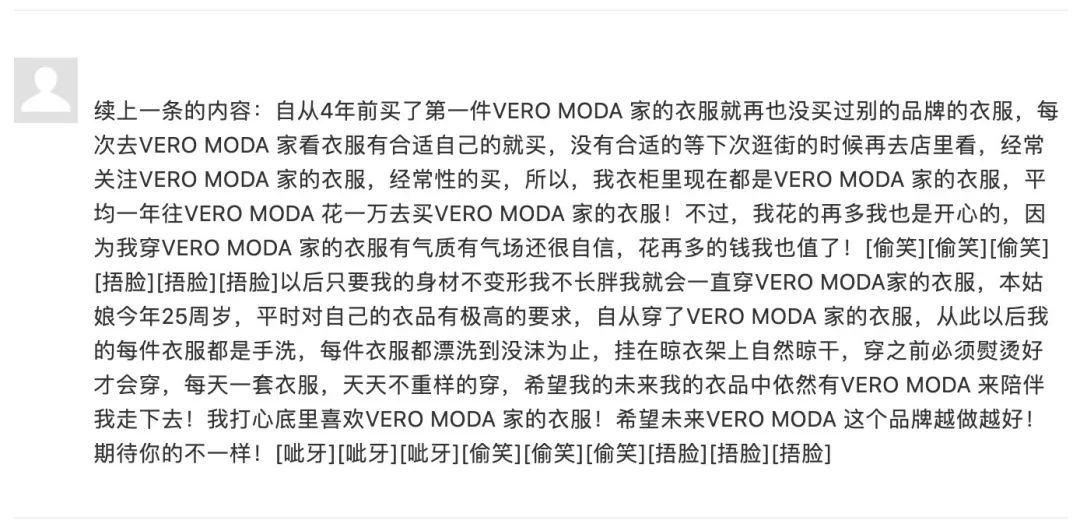 续上一条的内容：自从4年前买了第一件VERO MODA 家的衣服就再也没买过别的品牌的衣服，每次去VERO MODA 家看衣服有合适自己的就买，没有合适的等下次逛街的时候再去店里看，经常关注VERO MODA 家的衣服，经常性的买，所以，我衣柜里现在都是VERO MODA 家的衣服，平均一年往VERO MODA 花一万去买VERO MODA 家的衣服！不过，我花的再多我也是开心的，因为我穿VERO MODA 家的衣服有气质有气场还很自信，花再多的钱我也值了！[偷笑][偷笑][偷笑][捂脸][捂脸][捂脸]以后只要我的身材不变形我不长胖我就会一直穿VERO MODA家的衣服，本姑娘今年25周岁，平时对自己的衣品有极高的要求，自从穿了VERO MODA 家的衣服，从此以后我的每件衣服都是手洗，每件衣服都漂洗到没沫为止，挂在晾衣架上自然晾干，穿之前必须熨烫好才会穿，每天一套衣服，天天不重样的穿，希望我的未来我的衣品中依然有VERO MODA 来陪伴我走下去！我打心底里喜欢VERO MODA 家的衣服！希望未来VERO MODA 这个品牌越做越好！期待你的不一样！[呲牙][呲牙][呲牙][偷笑][偷笑][偷笑][捂脸][捂脸][捂脸]